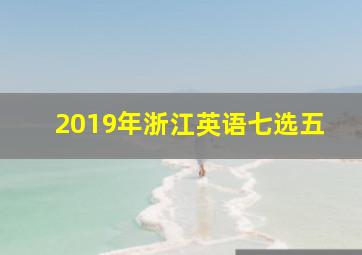 2019年浙江英语七选五